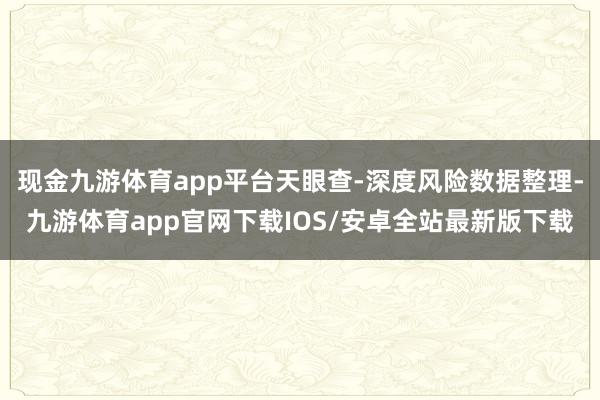 现金九游体育app平台天眼查-深度风险数据整理-九游体育app官网下载IOS/安卓全站最新版下载